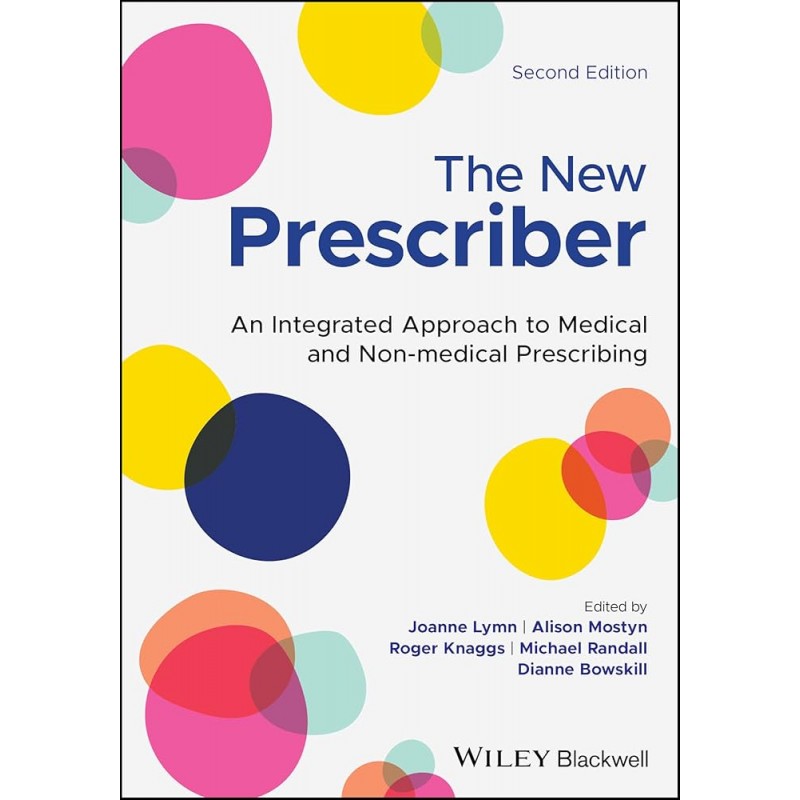 Second Edition

The New
Prescriber

An Integrated Approach to Medical and Non-medical Prescribing

Edited by
Joanne Lymn | Alison Mostyn
Roger Knaggs | Michael Randall
Dianne Bowskill

WILEY Blackwell